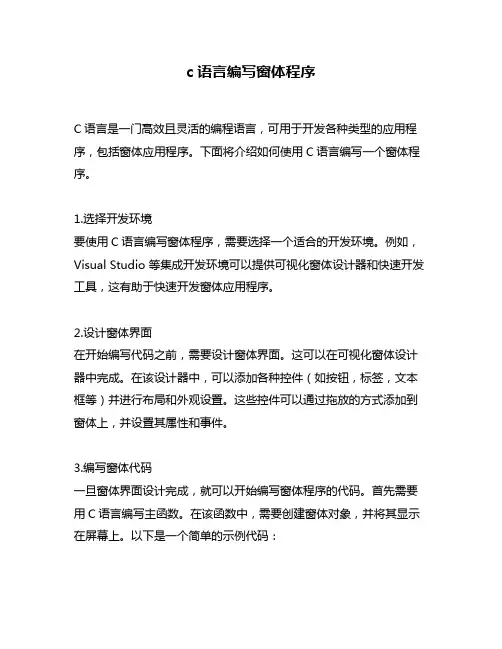 c 语言编写窗体程序

C 语言是一门高效且灵活的编程语言，可用于开发各种类型的应用程序，包括窗体应用程序。下面将介绍如何使用 C 语言编写一个窗体程序。

1.选择开发环境
要使用 C 语言编写窗体程序，需要选择一个适合的开发环境。例如，Visual Studio 等集成开发环境可以提供可视化窗体设计器和快速开发工具，这有助于快速开发窗体应用程序。

2.设计窗体界面
在开始编写代码之前，需要设计窗体界面。这可以在可视化窗体设计器中完成。在该设计器中，可以添加各种控件（如按钮，标签，文本框等）并进行布局和外观设置。这些控件可以通过拖放的方式添加到窗体上，并设置其属性和事件。

3.编写窗体代码
一旦窗体界面设计完成，就可以开始编写窗体程序的代码。首先需要用 C 语言编写主函数。在该函数中，需要创建窗体对象，并将其显示在屏幕上。以下是一个简单的示例代码：